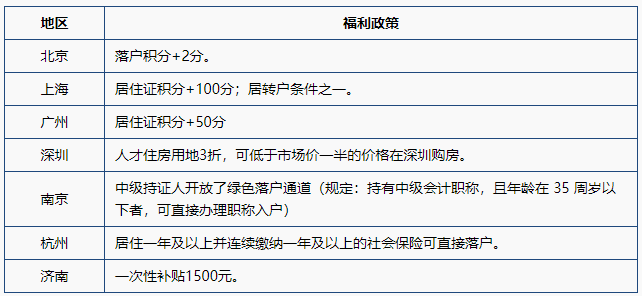 | 地区 | 福利政策 |
|---|---|
| 北京 | 落户积分+2分。 |
| 上海 | 居住证积分+100分；居转户条件之一。 |
| 广州 | 居住证积分+50分 |
| 深圳 | 人才住房用地3折，可低于市场价一半的价格在深圳购房。 |
| 南京 | 中级持证人开放了绿色落户通道（规定：持有中级会计职称，且年龄在 35 周岁以下者，可直接办理职称入户） |
| 杭州 | 居住一年及以上并连续缴纳一年及以上的社会保险可直接落户。 |
| 济南 | 一次性补贴1500元。 |